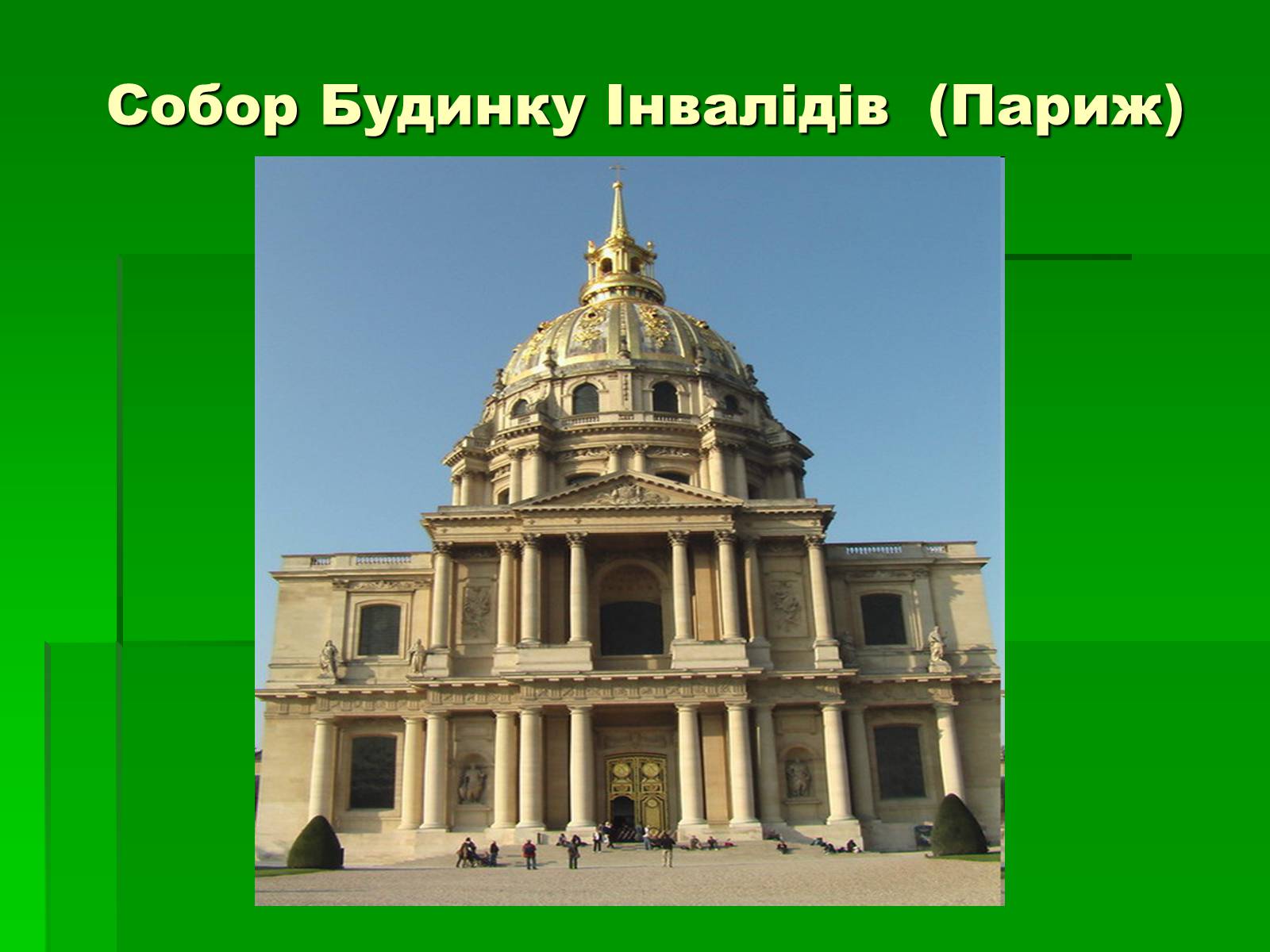 Собор Будинку Інвалідів  (Париж)